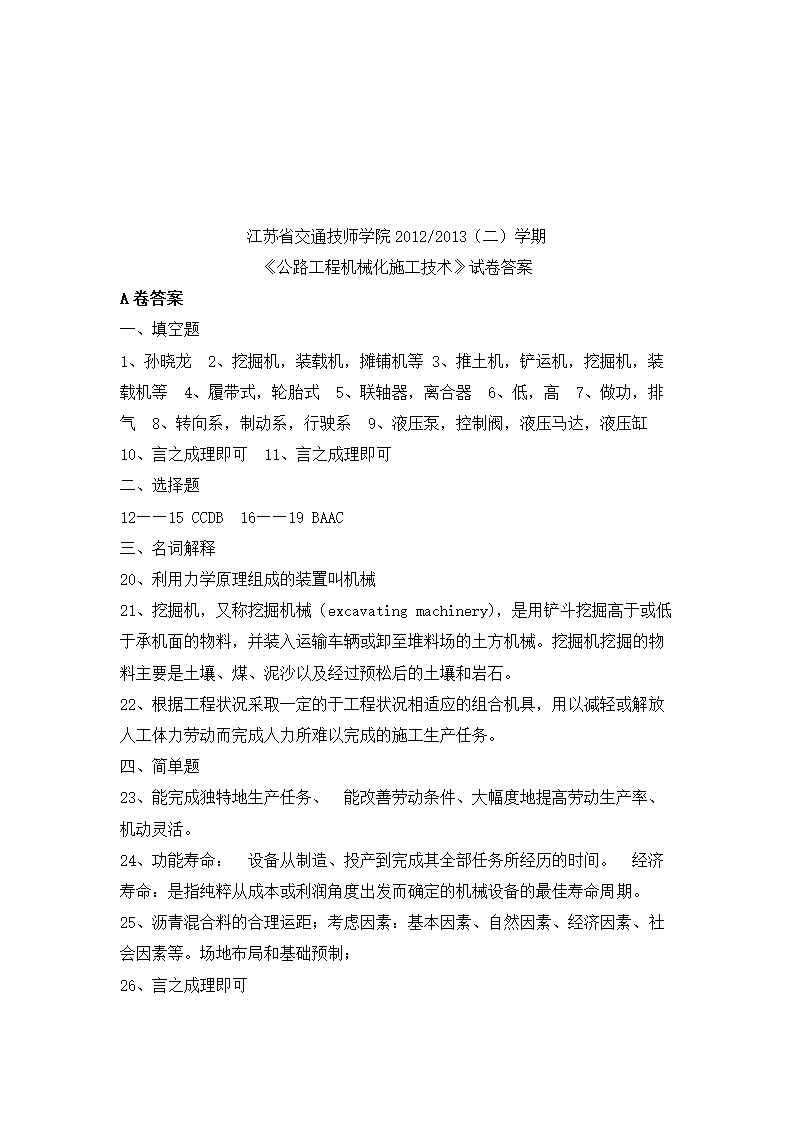 江苏省交通技师学院 2012/2013（二）学期

《公路工程机械化施工技术》试卷答案

A 卷答案

一、填空题

1、孙晓龙　2、挖掘机，装载机，摊铺机等 3、推土机，铲运机，挖掘机，装载机等　4、履带式，轮胎式　5、联轴器，离合器　6、低，高　7、做功，排气　8、转向系，制动系，行驶系　9、液压泵，控制阀，液压马达，液压缸　10、言之成理即可　11、言之成理即可

二、选择题

12——15 CCDB　16——19 BAAC

三、名词解释

20、利用力学原理组成的装置叫机械

21、挖掘机，又称挖掘机械（excavating machinery），是用铲斗挖掘高于或低于承机面的物料，并装入运输车辆或卸至堆料场的土方机械。挖掘机挖掘的物料主要是土壤、煤、泥沙以及经过预松后的土壤和岩石。

22、根据工程状况采取一定的于工程状况相适应的组合机具，用以减轻或解放人工体力劳动而完成人力所难以完成的施工生产任务。

四、简单题

23、能完成独特地生产任务、　能改善劳动条件、大幅度地提高劳动生产率、机动灵活。

24、功能寿命：　设备从制造、投产到完成其全部任务所经历的时间。　经济寿命：是指纯粹从成本或利润角度出发而确定的机械设备的最佳寿命周期。

25、沥青混合料的合理运距；考虑因素：基本因素、自然因素、经济因素、社会因素等。场地布局和基础预制；

26、言之成理即可